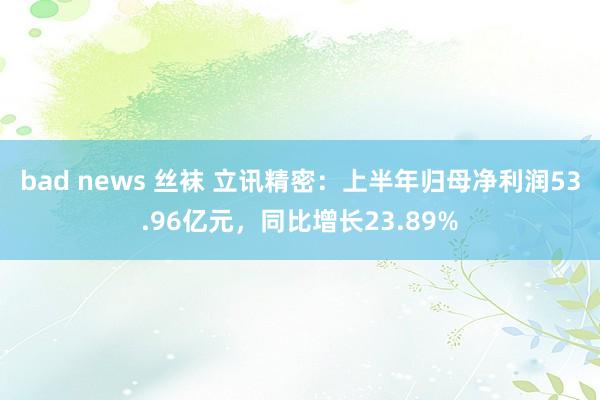 bad news 丝袜 立讯精密：上半年归母净利润53.96亿元，同比增长23.89%